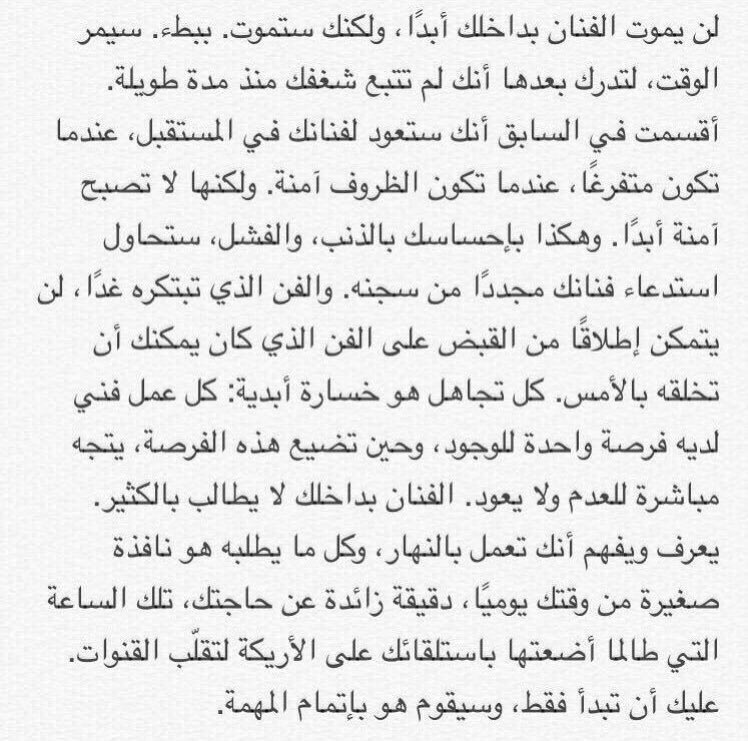 لن يموت الفنان بداخلك أبدًا، ولكنك ستموت. ببطء. سيمر الوقت، لتدرك بعدها أنك لم تتبع شغفك منذ مدة طويلة.
أقسمت في السابق أنك ستعود لفنانك في المستقبل، عندما تكون متفرغًا، عندما تكون الظروف آمنة. ولكنها لا تصبح آمنة أبدًا. وهكذا بإحساسك بالذنب، والفشل، ستحاول استدعاء فنانك مجددًا من سجنه. والفن الذي تبتكره غدًا، لن يتمكن إطلاقًا من القبض على الفن الذي كان يمكنك أن تخلقه بالأمس. كل تجاهل هو خسارة أبدية: كل عمل فني لديه فرصة واحدة للوجود، وحين تضيع هذه الفرصة، يتجه مباشرة للعدم ولا يعود. الفنان بداخلك لا يطالب بالكثير.
يعرف ويفهم أنك تعمل بالنهار، وكل ما يطلبه هو نافذة صغيرة من وقتك يوميًا، دقيقة زائدة عن حاجتك، تلك الساعة التي طالما أضعتها باستلقائك على الأريكة لتقلّب القنوات.
عليك أن تبدأ فقط، وسيقوم هو بإتمام المهمة.